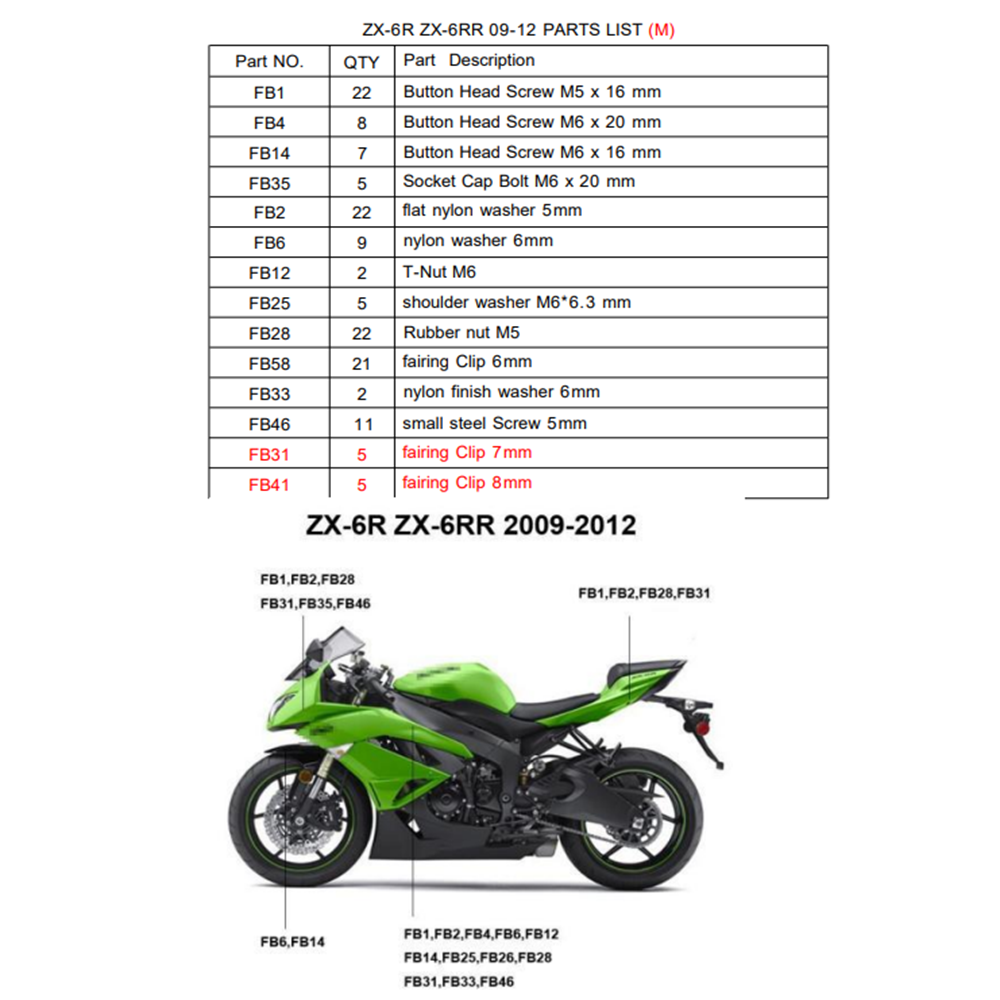 ZX-6R ZX-6RR 09-12 PARTS LIST (M)

| Part NO. | QTY | Part Description |
|---|---|---|
| FB1 | 22 | Button Head Screw M5 x 16 mm |
| FB4 | 8 | Button Head Screw M6 x 20 mm |
| FB14 | 7 | Button Head Screw M6 x 16 mm |
| FB35 | 5 | Socket Cap Bolt M6 x 20 mm |
| FB2 | 22 | flat nylon washer 5mm |
| FB6 | 9 | nylon washer 6mm |
| FB12 | 2 | T-Nut M6 |
| FB25 | 5 | shoulder washer M6*6.3 mm |
| FB28 | 22 | Rubber nut M5 |
| FB58 | 21 | fairing Clip 6mm |
| FB33 | 2 | nylon finish washer 6mm |
| FB46 | 11 | small steel Screw 5mm |
| FB31 | 5 | fairing Clip 7mm |
| FB41 | 5 | fairing Clip 8mm |

ZX-6R ZX-6RR 2009-2012

FB1,FB2,FB28
FB31,FB35,FB46

FB1,FB2,FB28,FB31

FB6,FB14

FB1,FB2,FB4,FB6,FB12
FB14,FB25,FB26,FB28
FB31,FB33,FB46